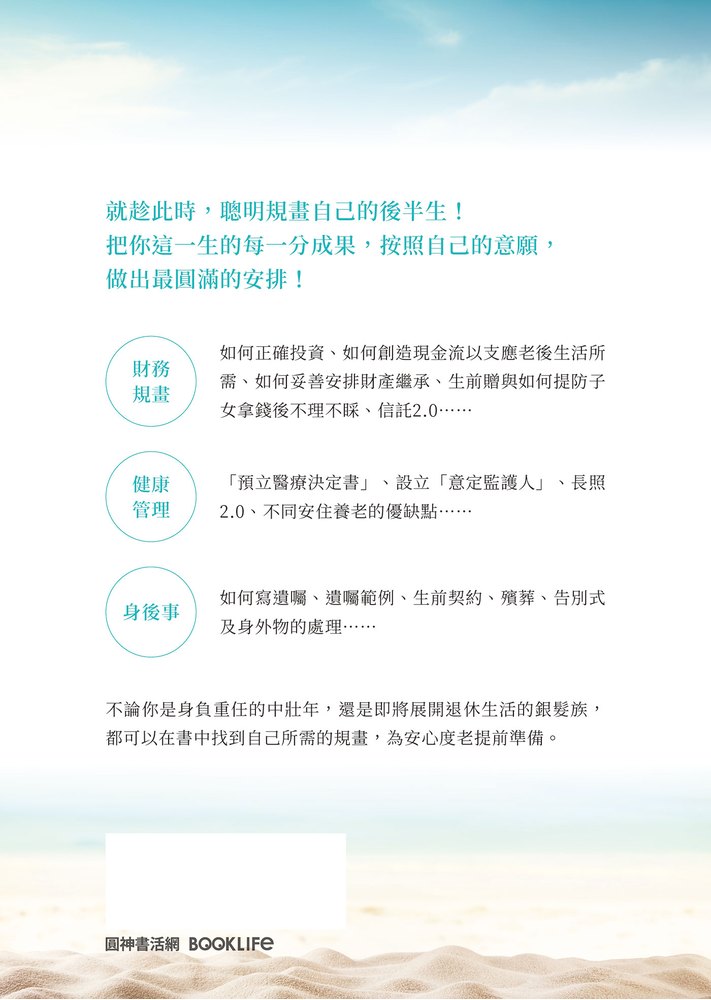 就趁此時，聰明規畫自己的後半生！
把你這一生的每一分成果，按照自己的意願，
做出最圓滿的安排！

財務規畫

如何正確投資、如何創造現金流以支應老後生活所需、如何妥善安排財產繼承、生前贈與如何提防子女拿錢後不理不睬、信託2.0……

健康管理

「預立醫療決定書」、設立「意定監護人」、長照2.0、不同安住養老的優缺點……

身後事

如何寫遺囑、遺囑範例、生前契約、殯葬、告別式及身外物的處理……

不論你是身負重任的中壯年，還是即將展開退休生活的銀髮族，都可以在書中找到自己所需的規畫，為安心度老提前準備。

圓神書活網 BOOKLIFE